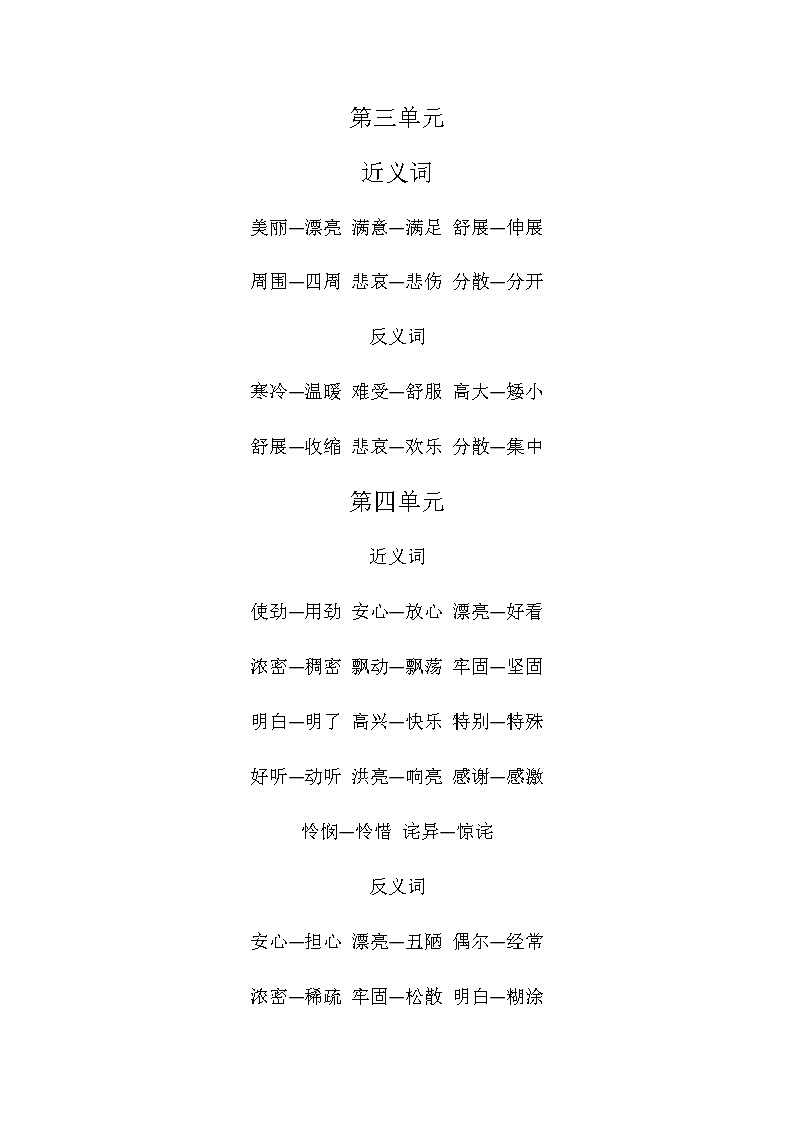 第三单元

近义词

美丽—漂亮 满意—满足 舒展—伸展

周围—四周 悲哀—悲伤 分散—分开

反义词

寒冷—温暖 难受—舒服 高大—矮小

舒展—收缩 悲哀—欢乐 分散—集中

第四单元

近义词

使劲—用劲 安心—放心 漂亮—好看

浓密—稠密 飘动—飘荡 牢固—坚固

明白—明了 高兴—快乐 特别—特殊

好听—动听 洪亮—响亮 感谢—感激

怜悯—怜惜 诧异—惊诧

反义词

安心—担心 漂亮—丑陋 偶尔—经常

浓密—稀疏 牢固—松散 明白—糊涂